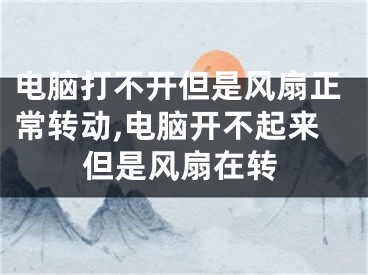 电脑打不开但是风扇正常转动,电脑开不起来但是风扇在转